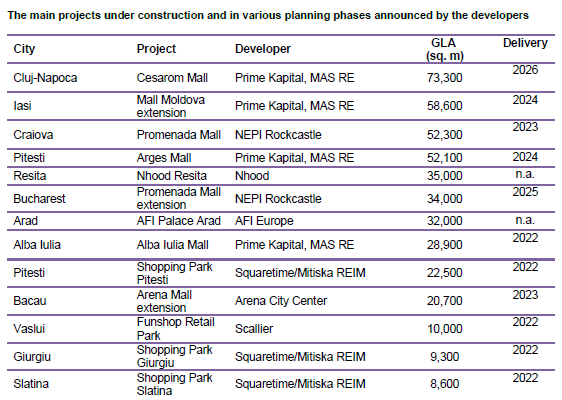 The main projects under construction and in various planning phases announced by the developers

| City | Project | Developer | GLA (sq. m) | Delivery |
|---|---|---|---|---|
| Cluj-Napoca | Cesarom Mall | Prime Kapital, MAS RE | 73,300 | 2026 |
| Iasi | Mall Moldova extension | Prime Kapital, MAS RE | 58,600 | 2024 |
| Craiova | Promenada Mall | NEPI Rockcastle | 52,300 | 2023 |
| Pitesti | Arges Mall | Prime Kapital, MAS RE | 52,100 | 2024 |
| Resita | Nhood Resita | Nhood | 35,000 | n.a. |
| Bucharest | Promenada Mall extension | NEPI Rockcastle | 34,000 | 2025 |
| Arad | AFI Palace Arad | AFI Europe | 32,000 | n.a. |
| Alba Iulia | Alba Iulia Mall | Prime Kapital, MAS RE | 28,900 | 2022 |
| Pitesti | Shopping Park Pitesti | Squaretime/Mitiska REIM | 22,500 | 2022 |
| Bacau | Arena Mall extension | Arena City Center | 20,700 | 2023 |
| Vaslui | Funshop Retail Park | Scallier | 10,000 | 2022 |
| Giurgiu | Shopping Park Giurgiu | Squaretime/Mitiska REIM | 9,300 | 2022 |
| Slatina | Shopping Park Slatina | Squaretime/Mitiska REIM | 8,600 | 2022 |